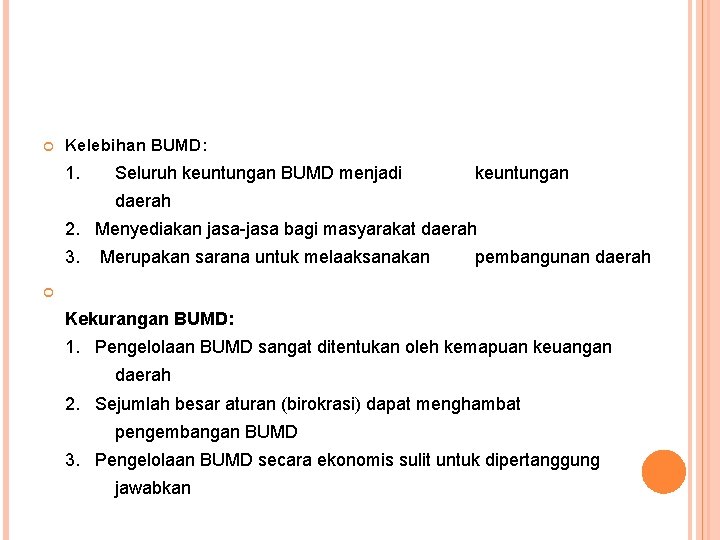 Kelebihan BUMD:

1. Seluruh keuntungan BUMD menjadi keuntungan daerah
2. Menyediakan jasa-jasa bagi masyarakat daerah
3. Merupakan sarana untuk melaaksanakan pembangunan daerah

Kekurangan BUMD:

1. Pengelolaan BUMD sangat ditentukan oleh kemapuan keuangan daerah
2. Sejumlah besar aturan (birokrasi) dapat menghambat pengembangan BUMD
3. Pengelolaan BUMD secara ekonomis sulit untuk dipertanggung jawabkan